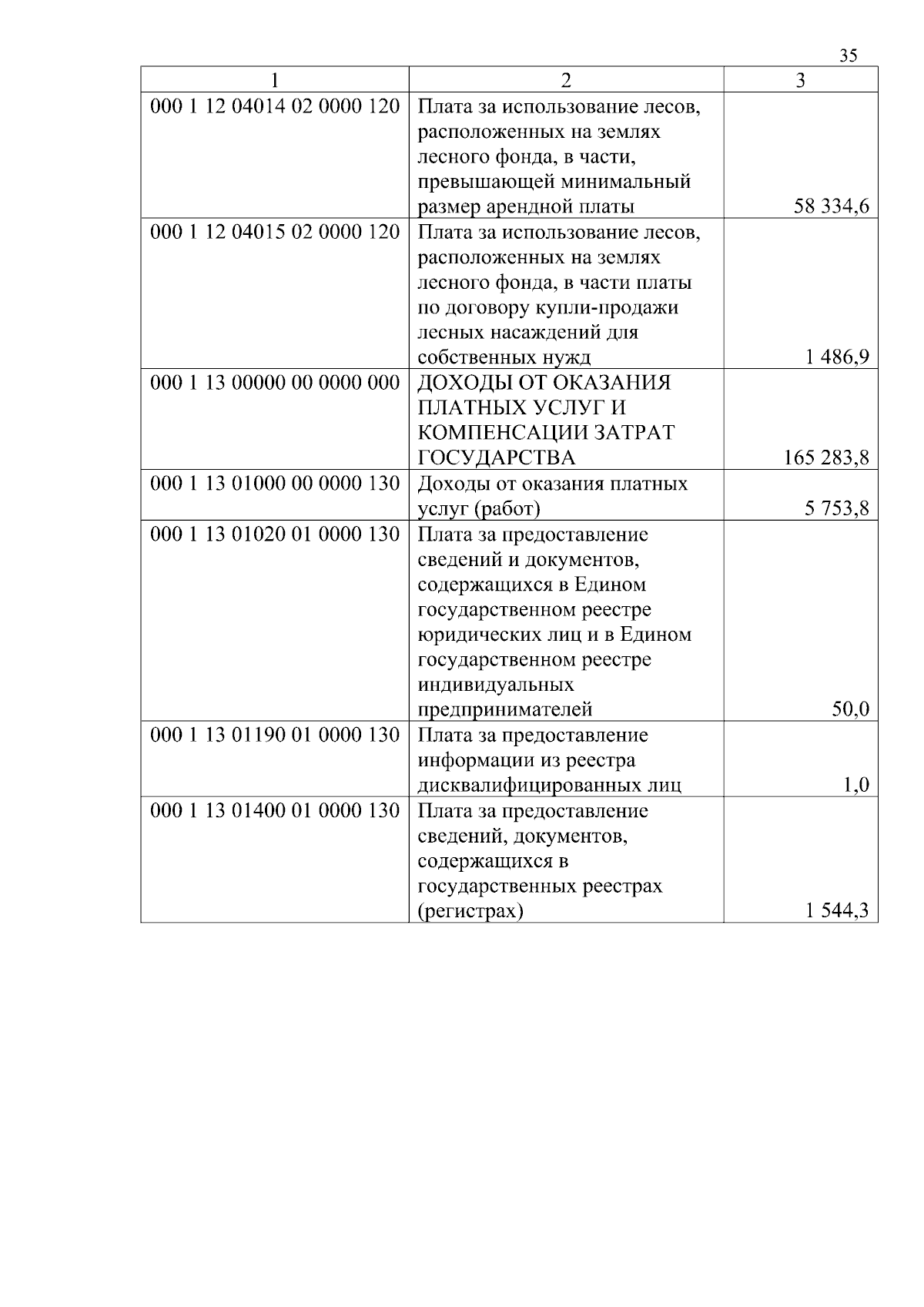 35

| 1 | 2 | 3 |
|---|---|---|
| 000 1 12 04014 02 0000 120 | Плата за использование лесов, расположенных на землях лесного фонда, в части, превышающей минимальный размер арендной платы | 58 334,6 |
| 000 1 12 04015 02 0000 120 | Плата за использование лесов, расположенных на землях лесного фонда, в части платы по договору купли-продажи лесных насаждений для собственных нужд | 1 486,9 |
| 000 1 13 00000 00 0000 000 | ДОХОДЫ ОТ ОКАЗАНИЯ ПЛАТНЫХ УСЛУГ И КОМПЕНСАЦИИ ЗАТРАТ ГОСУДАРСТВА | 165 283,8 |
| 000 1 13 01000 00 0000 130 | Доходы от оказания платных услуг (работ) | 5 753,8 |
| 000 1 13 01020 01 0000 130 | Плата за предоставление сведений и документов, содержащихся в Едином государственном реестре юридических лиц и в Едином государственном реестре индивидуальных предпринимателей | 50,0 |
| 000 1 13 01190 01 0000 130 | Плата за предоставление информации из реестра дисквалифицированных лиц | 1,0 |
| 000 1 13 01400 01 0000 130 | Плата за предоставление сведений, документов, содержащихся в государственных реестрах (регистрах) | 1 544,3 |